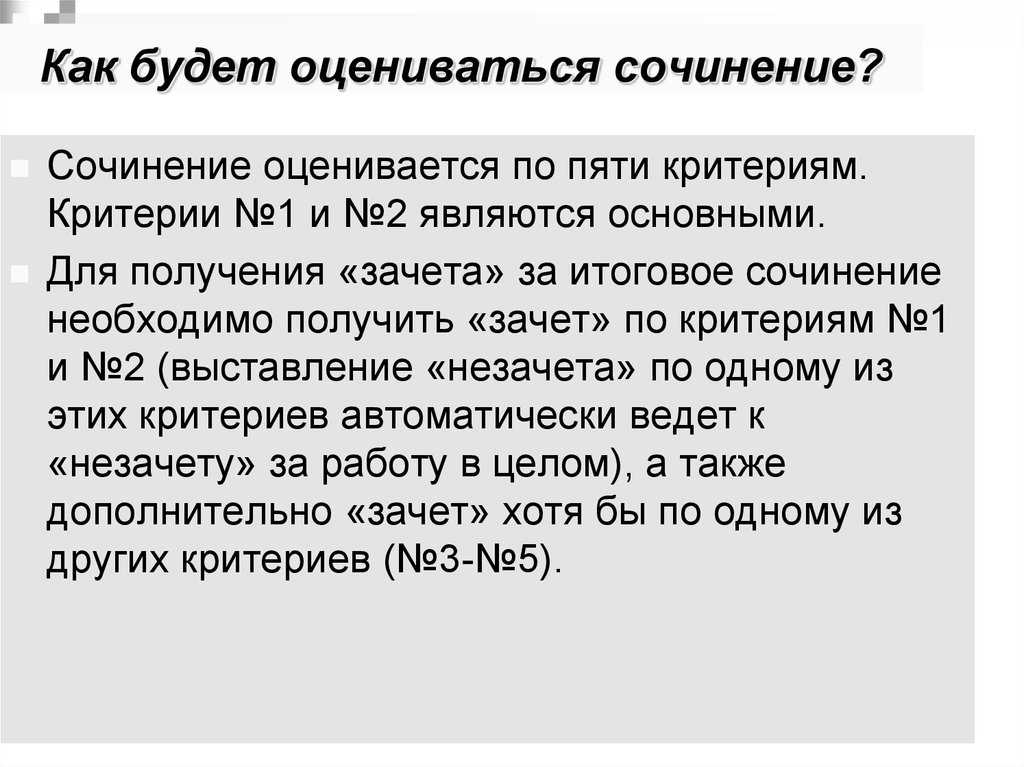 Как будет оцениваться сочинение?

Сочинение оценивается по пяти критериям. Критерии №1 и №2 являются основными.

Для получения «зачета» за итоговое сочинение необходимо получить «зачет» по критериям №1 и №2 (выставление «незачета» по одному из этих критериев автоматически ведет к «незачету» за работу в целом), а также дополнительно «зачет» хотя бы по одному из других критериев (№3-№5).